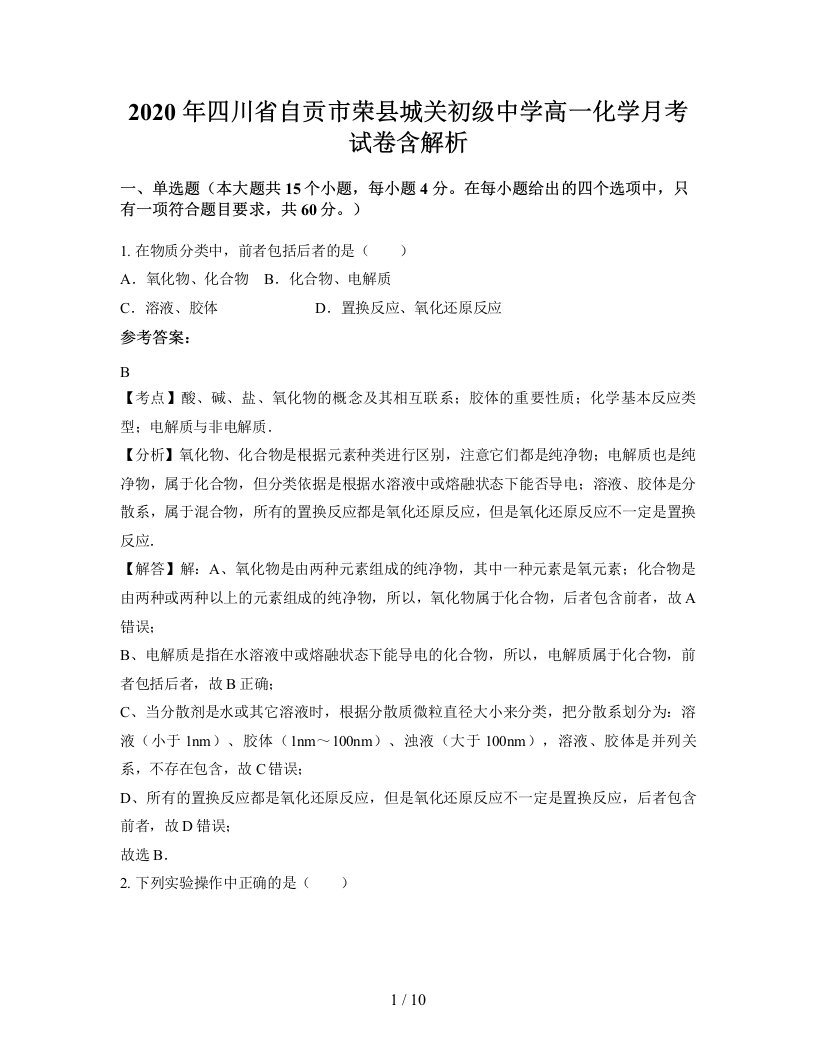 2020 年四川省自贡市荣县城关初级中学高一化学月考试卷含解析

一、单选题（本大题共 15 个小题，每小题 4 分。在每小题给出的四个选项中，只有一项符合题目要求，共 60 分。）

1. 在物质分类中，前者包括后者的是（　　）

A．氧化物、化合物　B．化合物、电解质

C．溶液、胶体　　　　　D．置换反应、氧化还原反应

参考答案：

B

【考点】酸、碱、盐、氧化物的概念及其相互联系；胶体的重要性质；化学基本反应类型；电解质与非电解质．

【分析】氧化物、化合物是根据元素种类进行区别，注意它们都是纯净物；电解质也是纯净物，属于化合物，但分类依据是根据水溶液中或熔融状态下能否导电；溶液、胶体是分散系，属于混合物，所有的置换反应都是氧化还原反应，但是氧化还原反应不一定是置换反应．

【解答】解：A、氧化物是由两种元素组成的纯净物，其中一种元素是氧元素；化合物是由两种或两种以上的元素组成的纯净物，所以，氧化物属于化合物，后者包含前者，故 A 错误；

B、电解质是指在水溶液中或熔融状态下能导电的化合物，所以，电解质属于化合物，前者包括后者，故 B 正确；

C、当分散剂是水或其它溶液时，根据分散质微粒直径大小来分类，把分散系划分为：溶液（小于 1nm）、胶体（1nm～100nm）、浊液（大于 100nm），溶液、胶体是并列关系，不存在包含，故 C 错误；

D、所有的置换反应都是氧化还原反应，但是氧化还原反应不一定是置换反应，后者包含前者，故 D 错误；

故选 B．

2. 下列实验操作中正确的是（　　）

1 / 10